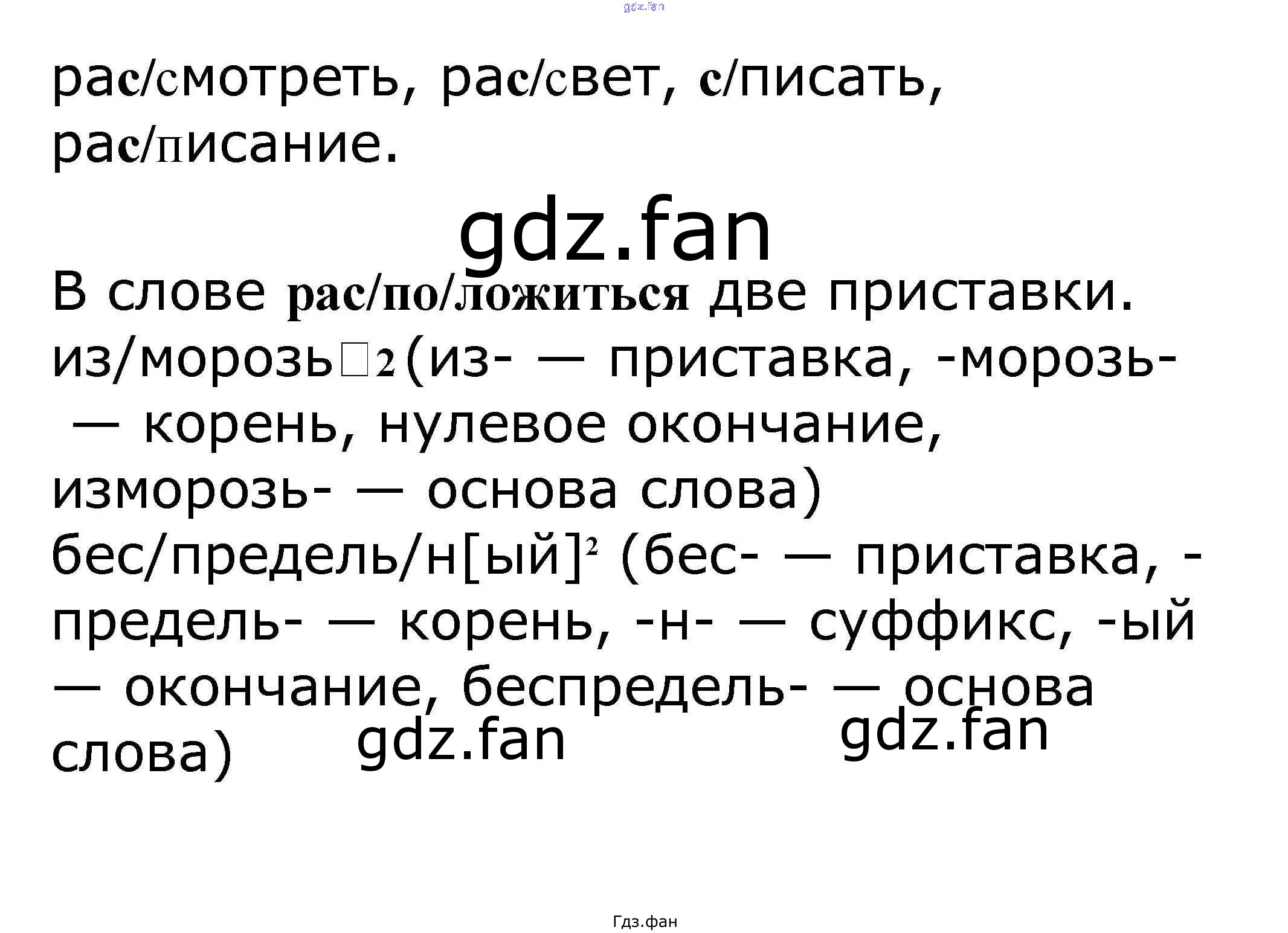 рас/смотреть, рас/свет, с/писать, рас/писание.

В слове рас/по/ложиться две приставки. из/морозь☐2 (из- — приставка, -морозь- — корень, нулевое окончание, изморозь- — основа слова) бес/предель/н[ый]$^{2}$ (бес- — приставка, -предель- — корень, -н- — суффикс, -ый — окончание, беспредель- — основа слова)

Гдз.фан

gdz.fan